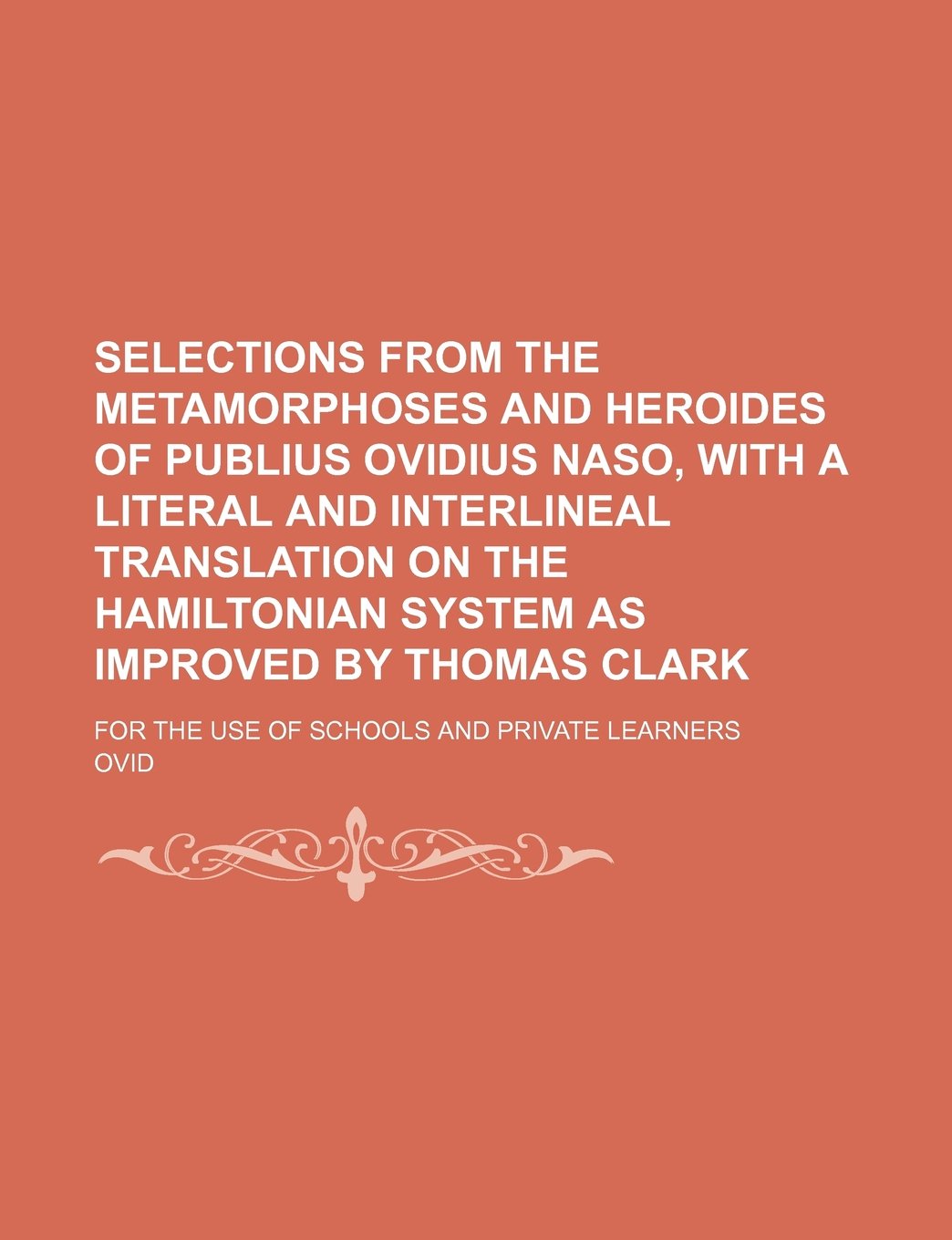 SELECTIONS FROM THE METAMORPHOSES AND HEROIDES OF PUBLIUS OVIDIUS NASO, WITH A LITERAL AND INTERLINEAL TRANSLATION ON THE HAMILTONIAN SYSTEM AS IMPROVED BY THOMAS CLARK

FOR THE USE OF SCHOOLS AND PRIVATE LEARNERS

OVID